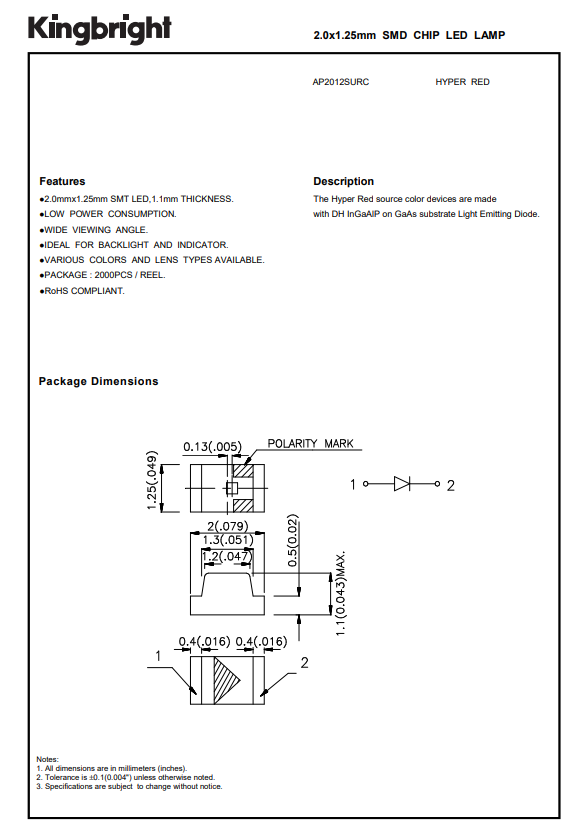 Kingbright

2.0x1.25mm SMD CHIP LED LAMP

AP2012SURC HYPER RED

Features
●2.0mmx1.25mm SMT LED,1.1mm THICKNESS.
●LOW POWER CONSUMPTION.
●WIDE VIEWING ANGLE.
●IDEAL FOR BACKLIGHT AND INDICATOR.
●VARIOUS COLORS AND LENS TYPES AVAILABLE.
●PACKAGE : 2000PCS / REEL.
●RoHS COMPLIANT.

Description
The Hyper Red source color devices are made with DH InGaAlP on GaAs substrate Light Emitting Diode.

Package Dimensions

0.13(.005)
POLARITY MARK
1.25(.049)
1
2
2(.079)
1.3(.051)
1.2(.047)
0.5(0.02)
1.1(0.043)MAX.
0.4(.016) 0.4(.016)
1
2

Notes:
1. All dimensions are in millimeters (inches).
2. Tolerance is ±0.1(0.004") unless otherwise noted.
3. Specifications are subject to change without notice.